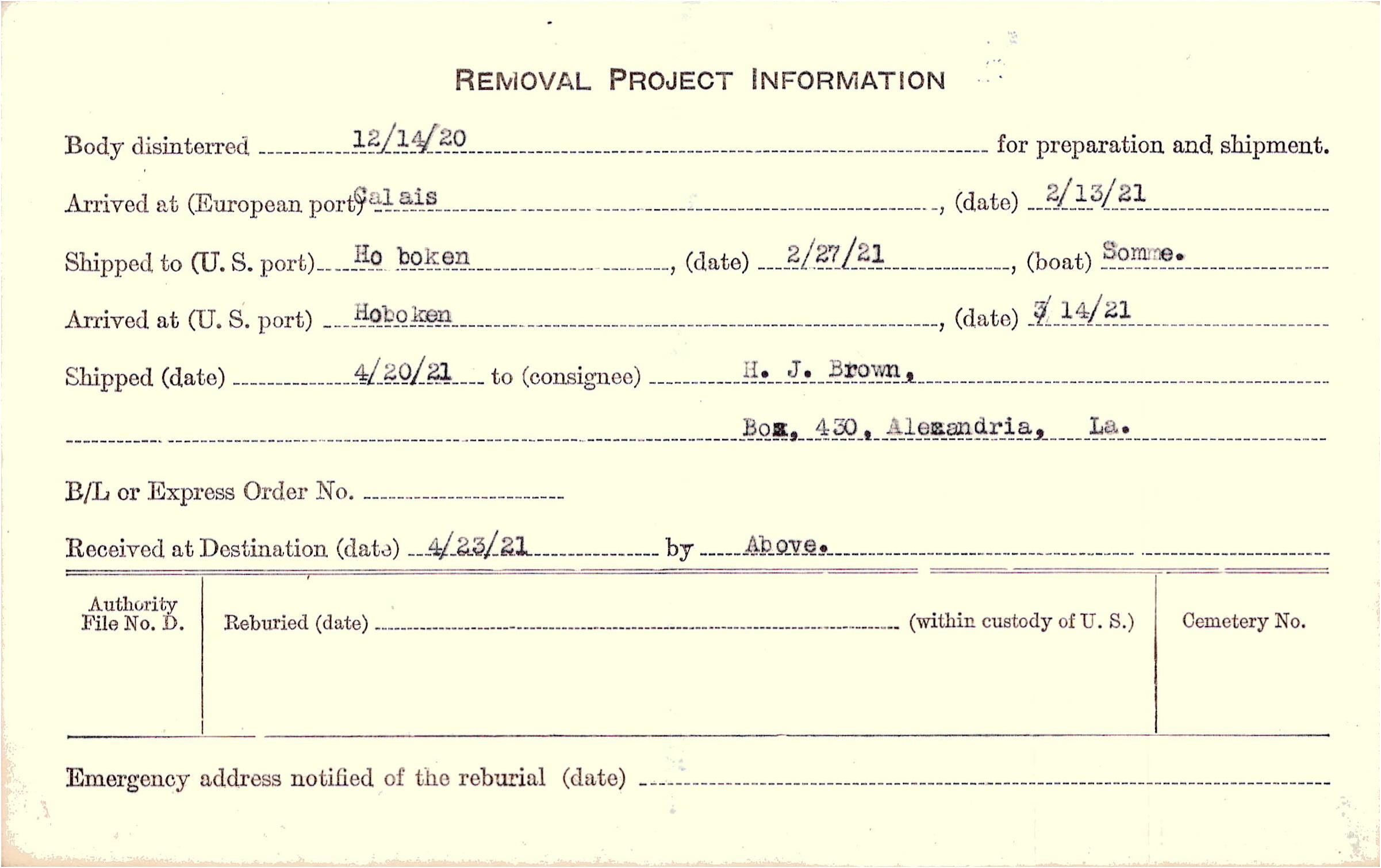 REMOVAL PROJECT INFORMATION

Body disinterred 12/14/20 for preparation and shipment.

Arrived at (European port) Calais, (date) 2/13/21

Shipped to (U. S. port) Ho boken, (date) 2/27/21, (boat) Somme.

Arrived at (U. S. port) Hoboken, (date) 3/14/21

Shipped (date) 4/20/21 to (consignee) H. J. Brown,

Box, 430, Alexandria, La.

B/L or Express Order No.

Received at Destination (date) 4/23/21 by Above.

Authority File No. D.

Reburied (date) (within custody of U. S.)

Cemetery No.

Emergency address notified of the reburial (date)